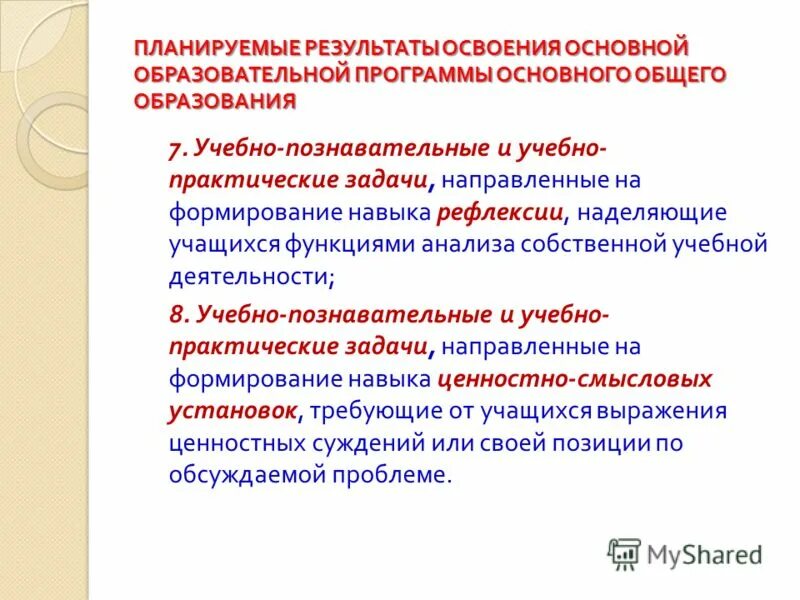 ПЛАНИРУЕМЫЕ РЕЗУЛЬТАТЫ ОСВОЕНИЯ ОСНОВНОЙ ОБРАЗОВАТЕЛЬНОЙ ПРОГРАММЫ ОСНОВНОГО ОБЩЕГО ОБРАЗОВАНИЯ

7. Учебно-познавательные и учебно-практические задачи, направленные на формирование навыка рефлексии, наделяющие учащихся функциями анализа собственной учебной деятельности;

8. Учебно-познавательные и учебно-практические задачи, направленные на формирование навыка ценностно-смысловых установок, требующие от учащихся выражения ценностных суждений или своей позиции по обсуждаемой проблеме.

MyShared